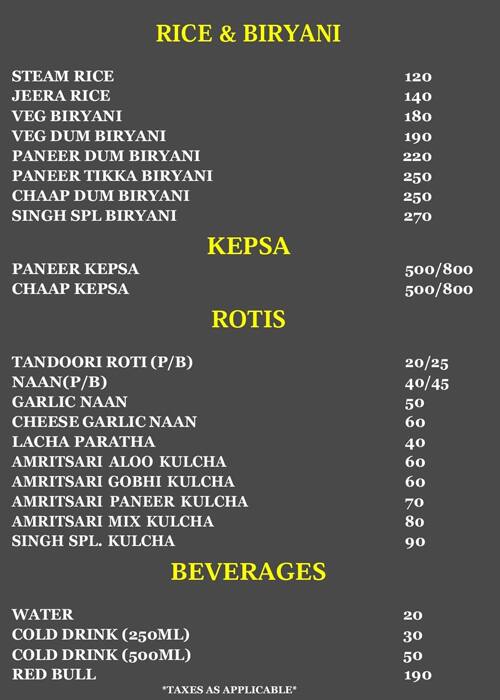 RICE & BIRYANI

| | |
|---|---|
| STEAM RICE | 120 |
| JEERA RICE | 140 |
| VEG BIRYANI | 180 |
| VEG DUM BIRYANI | 190 |
| PANEER DUM BIRYANI | 220 |
| PANEER TIKKA BIRYANI | 250 |
| CHAAP DUM BIRYANI | 250 |
| SINGH SPL BIRYANI | 270 |

KEPSA

| | |
|---|---|
| PANEER KEPSA | 500/800 |
| CHAAP KEPSA | 500/800 |

ROTIS

| | |
|---|---|
| TANDOORI ROTI (P/B) | 20/25 |
| NAAN(P/B) | 40/45 |
| GARLIC NAAN | 50 |
| CHEESE GARLIC NAAN | 60 |
| LACHA PARATHA | 40 |
| AMRITSARI ALOO KULCHA | 60 |
| AMRITSARI GOBHI KULCHA | 60 |
| AMRITSARI PANEER KULCHA | 70 |
| AMRITSARI MIX KULCHA | 80 |
| SINGH SPL. KULCHA | 90 |

BEVERAGES

| | |
|---|---|
| WATER | 20 |
| COLD DRINK (250ML) | 30 |
| COLD DRINK (500ML) | 50 |
| RED BULL | 190 |

*TAXES AS APPLICABLE*